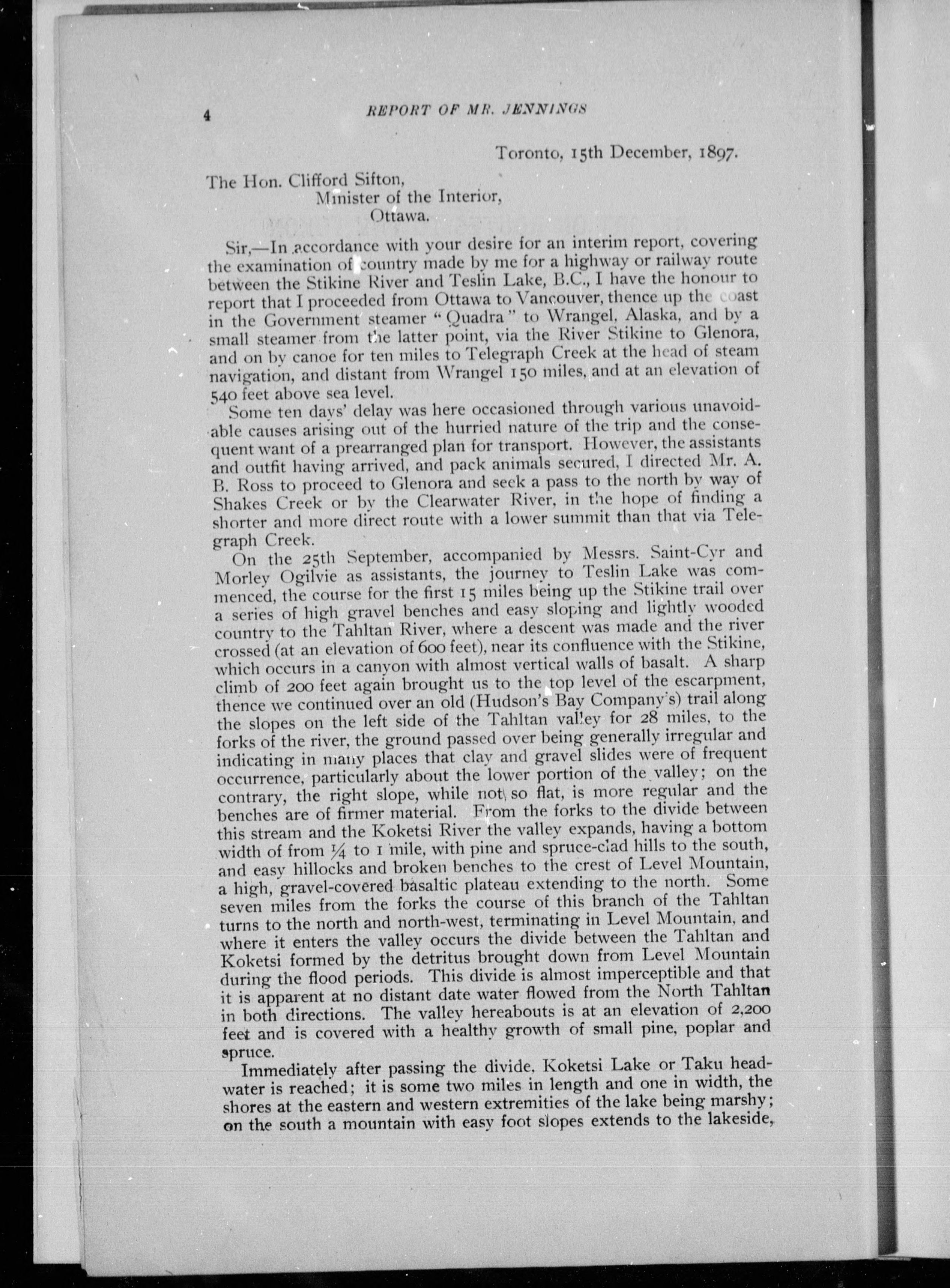 4 REPORT OF MR. JENNINGS

Toronto, 15th December, 1897.

The Hon. Clifford Sifton,
Minister of the Interior,
Ottawa.

Sir,—In accordance with your desire for an interim report, covering the examination of country made by me for a highway or railway route between the Stikine River and Teslin Lake, B.C., I have the honour to report that I proceeded from Ottawa to Vancouver, thence up the coast in the Government steamer "Quadra" to Wrangel, Alaska, and by a small steamer from the latter point, via the River Stikine to Glenora, and on by canoe for ten miles to Telegraph Creek at the head of steam navigation, and distant from Wrangel 150 miles, and at an elevation of 540 feet above sea level.

Some ten days' delay was here occasioned through various unavoidable causes arising out of the hurried nature of the trip and the consequent want of a prearranged plan for transport. However, the assistants and outfit having arrived, and pack animals secured, I directed Mr. A. B. Ross to proceed to Glenora and seek a pass to the north by way of Shakes Creek or by the Clearwater River, in the hope of finding a shorter and more direct route with a lower summit than that via Telegraph Creek.

On the 25th September, accompanied by Messrs. Saint-Cyr and Morley Ogilvie as assistants, the journey to Teslin Lake was commenced, the course for the first 15 miles being up the Stikine trail over a series of high gravel benches and easy sloping and lightly wooded country to the Tahltan River, where a descent was made and the river crossed (at an elevation of 600 feet), near its confluence with the Stikine, which occurs in a canyon with almost vertical walls of basalt. A sharp climb of 200 feet again brought us to the top level of the escarpment, thence we continued over an old (Hudson's Bay Company's) trail along the slopes on the left side of the Tahltan valley for 28 miles, to the forks of the river, the ground passed over being generally irregular and indicating in many places that clay and gravel slides were of frequent occurrence, particularly about the lower portion of the valley; on the contrary, the right slope, while not so flat, is more regular and the benches are of firmer material. From the forks to the divide between this stream and the Koketsi River the valley expands, having a bottom width of from $\frac{1}{4}$ to 1 mile, with pine and spruce-clad hills to the south, and easy hillocks and broken benches to the crest of Level Mountain, a high, gravel-covered basaltic plateau extending to the north. Some seven miles from the forks the course of this branch of the Tahltan turns to the north and north-west, terminating in Level Mountain, and where it enters the valley occurs the divide between the Tahltan and Koketsi formed by the detritus brought down from Level Mountain during the flood periods. This divide is almost imperceptible and that it is apparent at no distant date water flowed from the North Tahltan in both directions. The valley hereabouts is at an elevation of 2,200 feet and is covered with a healthy growth of small pine, poplar and spruce.

Immediately after passing the divide, Koketsi Lake or Taku headwater is reached; it is some two miles in length and one in width, the shores at the eastern and western extremities of the lake being marshy; on the south a mountain with easy foot slopes extends to the lakeside,